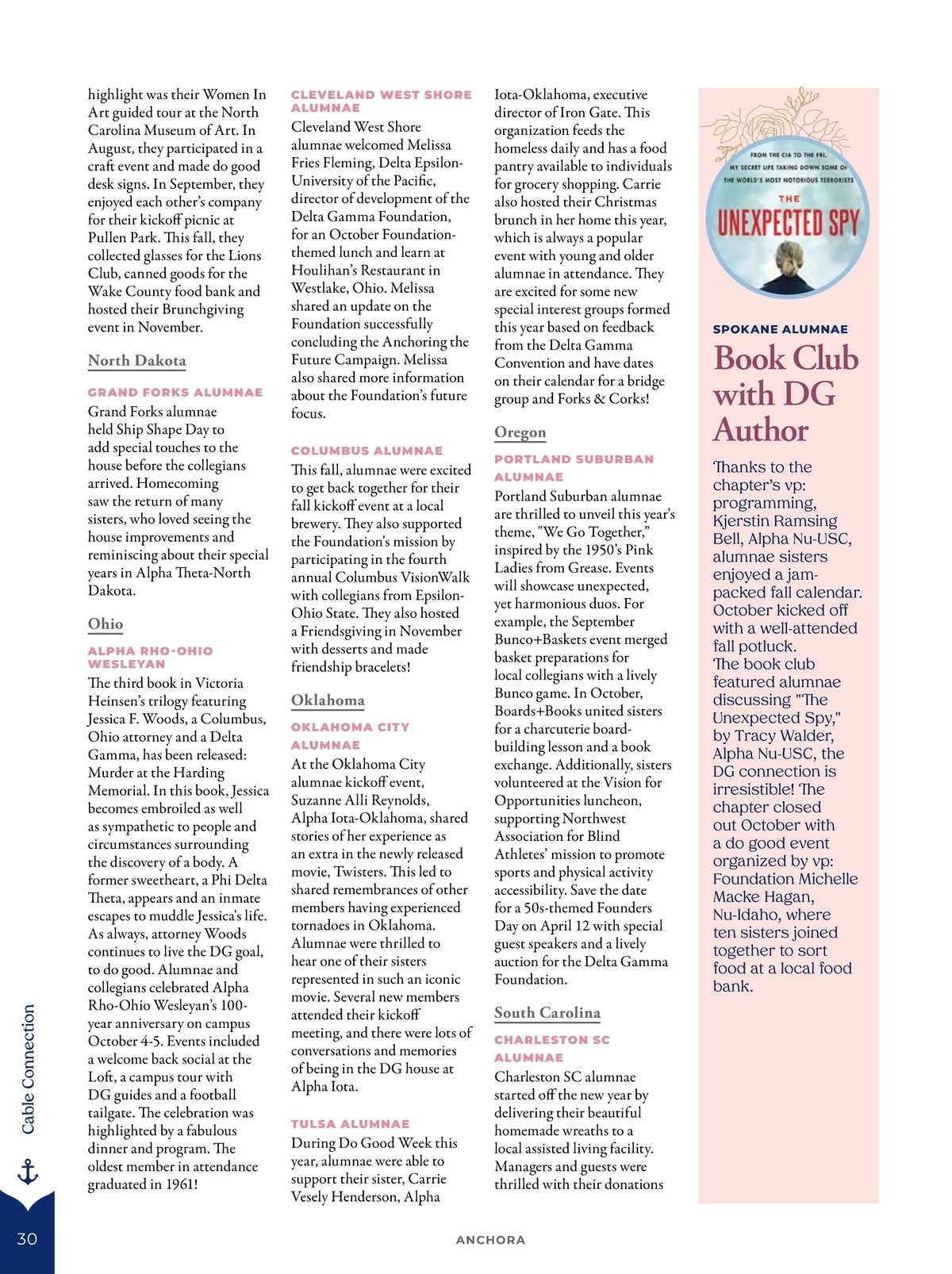 highlight was their Women In Art guided tour at the North Carolina Museum of Art. In August, they participated in a craft event and made do good desk signs. In September, they enjoyed each other's company for their kickoff picnic at Pullen Park. This fall, they collected glasses for the Lions Club, canned goods for the Wake County food bank and hosted their Brunchgiving event in November.

North Dakota

GRAND FORKS ALUMNAE

Grand Forks alumnae held Ship Shape Day to add special touches to the house before the collegians arrived. Homecoming saw the return of many sisters, who loved seeing the house improvements and reminiscing about their special years in Alpha Theta-North Dakota.

Ohio

ALPHA RHO-OHIO WESLEYAN

The third book in Victoria Heinsen's trilogy featuring Jessica F. Woods, a Columbus, Ohio attorney and a Delta Gamma, has been released: Murder at the Harding Memorial. In this book, Jessica becomes embroiled as well as sympathetic to people and circumstances surrounding the discovery of a body. A former sweetheart, a Phi Delta Theta, appears and an inmate escapes to muddle Jessica's life. As always, attorney Woods continues to live the DG goal, to do good. Alumnae and collegians celebrated Alpha Rho-Ohio Wesleyan's 100-year anniversary on campus October 4-5. Events included a welcome back social at the Loft, a campus tour with DG guides and a football tailgate. The celebration was highlighted by a fabulous dinner and program. The oldest member in attendance graduated in 1961!

CLEVELAND WEST SHORE ALUMNAE

Cleveland West Shore alumnae welcomed Melissa Fries Fleming, Delta Epsilon-University of the Pacific, director of development of the Delta Gamma Foundation, for an October Foundation-themed lunch and learn at Houlihan's Restaurant in Westlake, Ohio. Melissa shared an update on the Foundation successfully concluding the Anchoring the Future Campaign. Melissa also shared more information about the Foundation's future focus.

COLUMBUS ALUMNAE

This fall, alumnae were excited to get back together for their fall kickoff event at a local brewery. They also supported the Foundation's mission by participating in the fourth annual Columbus VisionWalk with collegians from Epsilon-Ohio State. They also hosted a Friendsgiving in November with desserts and made friendship bracelets!

Oklahoma

OKLAHOMA CITY ALUMNAE

At the Oklahoma City alumnae kickoff event, Suzanne Alli Reynolds, Alpha Iota-Oklahoma, shared stories of her experience as an extra in the newly released movie, Twisters. This led to shared remembrances of other members having experienced tornadoes in Oklahoma. Alumnae were thrilled to hear one of their sisters represented in such an iconic movie. Several new members attended their kickoff meeting, and there were lots of conversations and memories of being in the DG house at Alpha Iota.

TULSA ALUMNAE

During Do Good Week this year, alumnae were able to support their sister, Carrie Vesely Henderson, Alpha Iota-Oklahoma, executive director of Iron Gate. This organization feeds the homeless daily and has a food pantry available to individuals for grocery shopping. Carrie also hosted their Christmas brunch in her home this year, which is always a popular event with young and older alumnae in attendance. They are excited for some new special interest groups formed this year based on feedback from the Delta Gamma Convention and have dates on their calendar for a bridge group and Forks & Corks!

Oregon

PORTLAND SUBURBAN ALUMNAE

Portland Suburban alumnae are thrilled to unveil this year's theme, "We Go Together," inspired by the 1950's Pink Ladies from Grease. Events will showcase unexpected, yet harmonious duos. For example, the September Bunco+Baskets event merged basket preparations for local collegians with a lively Bunco game. In October, Boards+Books united sisters for a charcuterie board-building lesson and a book exchange. Additionally, sisters volunteered at the Vision for Opportunities luncheon, supporting Northwest Association for Blind Athletes' mission to promote sports and physical activity accessibility. Save the date for a 50s-themed Founders Day on April 12 with special guest speakers and a lively auction for the Delta Gamma Foundation.

South Carolina

CHARLESTON SC ALUMNAE

Charleston SC alumnae started off the new year by delivering their beautiful homemade wreaths to a local assisted living facility. Managers and guests were thrilled with their donations

FROM THE CIA TO THE FBI, MY SECRET LIFE TAKING DOWN SOME OF THE WORLD'S MOST NOTORIOUS TERRORISTS
THE UNEXPECTED SPY

SPOKANE ALUMNAE

Book Club with DG Author

Thanks to the chapter's vp: programming, Kjerstin Ramsing Bell, Alpha Nu-USC, alumnae sisters enjoyed a jam-packed fall calendar. October kicked off with a well-attended fall potluck. The book club featured alumnae discussing "The Unexpected Spy," by Tracy Walder, Alpha Nu-USC, the DG connection is irresistible! The chapter closed out October with a do good event organized by vp: Foundation Michelle Macke Hagan, Nu-Idaho, where ten sisters joined together to sort food at a local food bank.

Cable Connection

30

ANCHORA